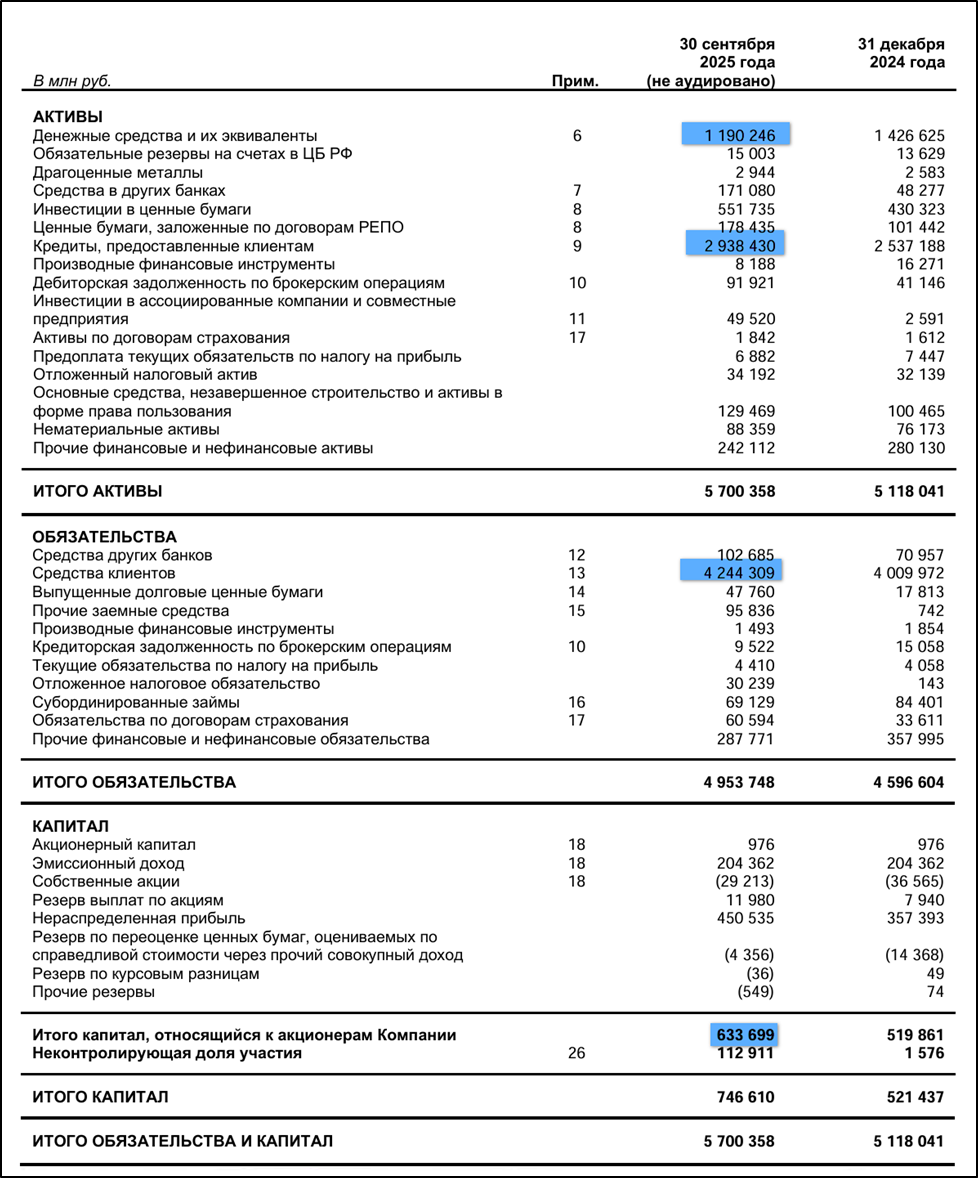 | В млн руб. | Прим. | 30 сентября 2025 года (не аудировано) | 31 декабря 2024 года |
|---|---|---|---|
| **АКТИВЫ** | | | |
| Денежные средства и их эквиваленты | 6 | 1 190 246 | 1 426 625 |
| Обязательные резервы на счетах в ЦБ РФ | | 15 003 | 13 629 |
| Драгоценные металлы | | 2 944 | 2 583 |
| Средства в других банках | 7 | 171 080 | 48 277 |
| Инвестиции в ценные бумаги | 8 | 551 735 | 430 323 |
| Ценные бумаги, заложенные по договорам РЕПО | 8 | 178 435 | 101 442 |
| Кредиты, предоставленные клиентам | 9 | 2 938 430 | 2 537 188 |
| Производные финансовые инструменты | | 8 188 | 16 271 |
| Дебиторская задолженность по брокерским операциям | 10 | 91 921 | 41 146 |
| Инвестиции в ассоциированные компании и совместные предприятия | 11 | 49 520 | 2 591 |
| Активы по договорам страхования | 17 | 1 842 | 1 612 |
| Предоплата текущих обязательств по налогу на прибыль | | 6 882 | 7 447 |
| Отложенный налоговый актив | | 34 192 | 32 139 |
| Основные средства, незавершенное строительство и активы в форме права пользования | | 129 469 | 100 465 |
| Нематериальные активы | | 88 359 | 76 173 |
| Прочие финансовые и нефинансовые активы | | 242 112 | 280 130 |
| **ИТОГО АКТИВЫ** | | **5 700 358** | **5 118 041** |
| **ОБЯЗАТЕЛЬСТВА** | | | |
| Средства других банков | 12 | 102 685 | 70 957 |
| Средства клиентов | 13 | 4 244 309 | 4 009 972 |
| Выпущенные долговые ценные бумаги | 14 | 47 760 | 17 813 |
| Прочие заемные средства | 15 | 95 836 | 742 |
| Производные финансовые инструменты | | 1 493 | 1 854 |
| Кредиторская задолженность по брокерским операциям | 10 | 9 522 | 15 058 |
| Текущие обязательства по налогу на прибыль | | 4 410 | 4 058 |
| Отложенное налоговое обязательство | | 30 239 | 143 |
| Субординированные займы | 16 | 69 129 | 84 401 |
| Обязательства по договорам страхования | 17 | 60 594 | 33 611 |
| Прочие финансовые и нефинансовые обязательства | | 287 771 | 357 995 |
| **ИТОГО ОБЯЗАТЕЛЬСТВА** | | **4 953 748** | **4 596 604** |
| **КАПИТАЛ** | | | |
| Акционерный капитал | 18 | 976 | 976 |
| Эмиссионный доход | 18 | 204 362 | 204 362 |
| Собственные акции | 18 | (29 213) | (36 565) |
| Резерв выплат по акциям | | 11 980 | 7 940 |
| Нераспределенная прибыль | | 450 535 | 357 393 |
| Резерв по переоценке ценных бумаг, оцениваемых по справедливой стоимости через прочий совокупный доход | | (4 356) | (14 368) |
| Резерв по курсовым разницам | | (36) | 49 |
| Прочие резервы | | (549) | 74 |
| **Итого капитал, относящийся к акционерам Компании** | | **633 699** | **519 861** |
| **Неконтролирующая доля участия** | 26 | **112 911** | **1 576** |
| **ИТОГО КАПИТАЛ** | | **746 610** | **521 437** |
| **ИТОГО ОБЯЗАТЕЛЬСТВА И КАПИТАЛ** | | **5 700 358** | **5 118 041** |